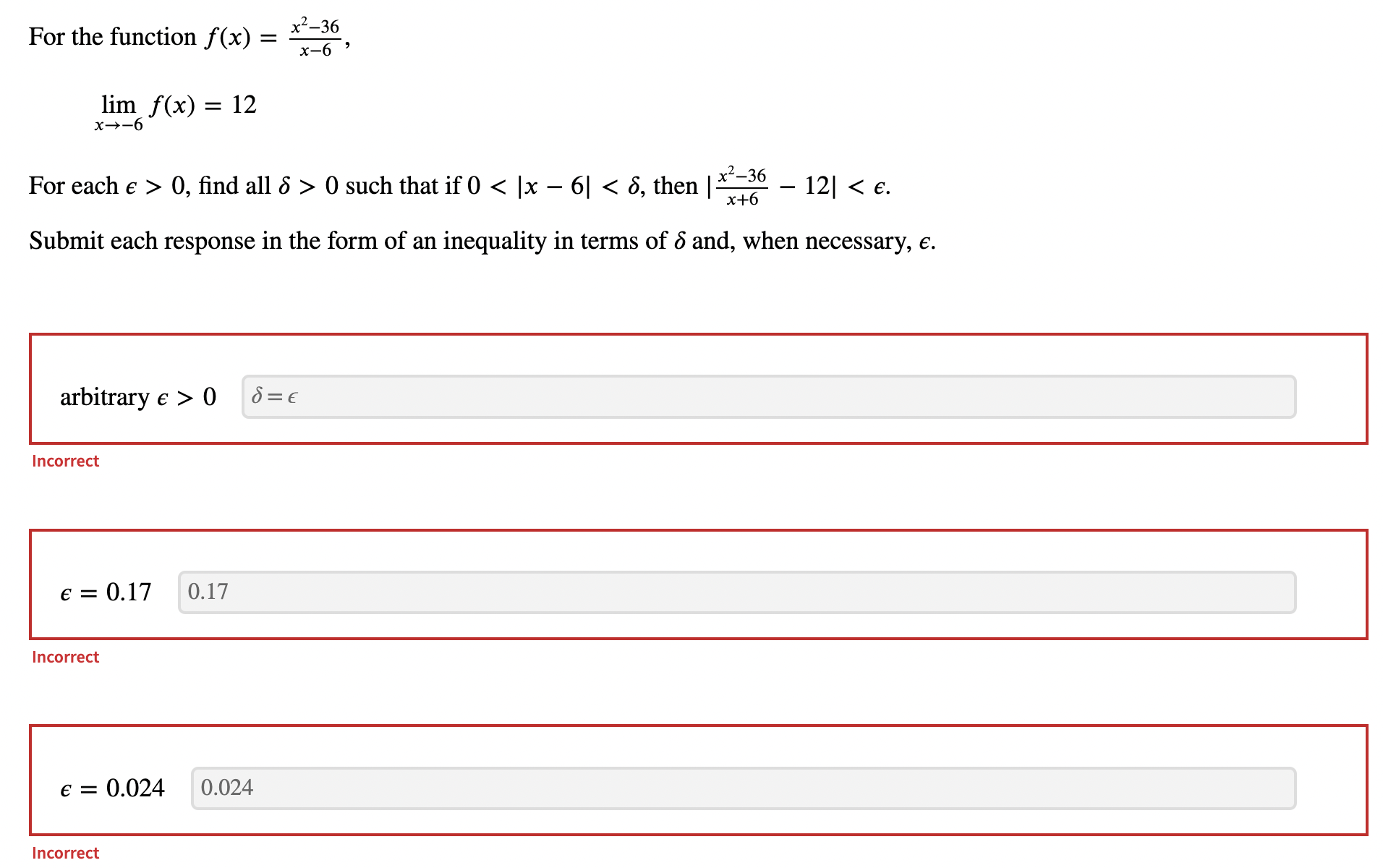 For the function $f(x) = \frac{x^2-36}{x-6}$,

$\lim_{x \to -6} f(x) = 12$

For each $\epsilon > 0$, find all $\delta > 0$ such that if $0 < |x - 6| < \delta$, then $|\frac{x^2-36}{x+6} - 12| < \epsilon$.

Submit each response in the form of an inequality in terms of $\delta$ and, when necessary, $\epsilon$.

arbitrary $\epsilon > 0$ $\delta = \epsilon$

Incorrect

$\epsilon = 0.17$ 0.17

Incorrect

$\epsilon = 0.024$ 0.024

Incorrect